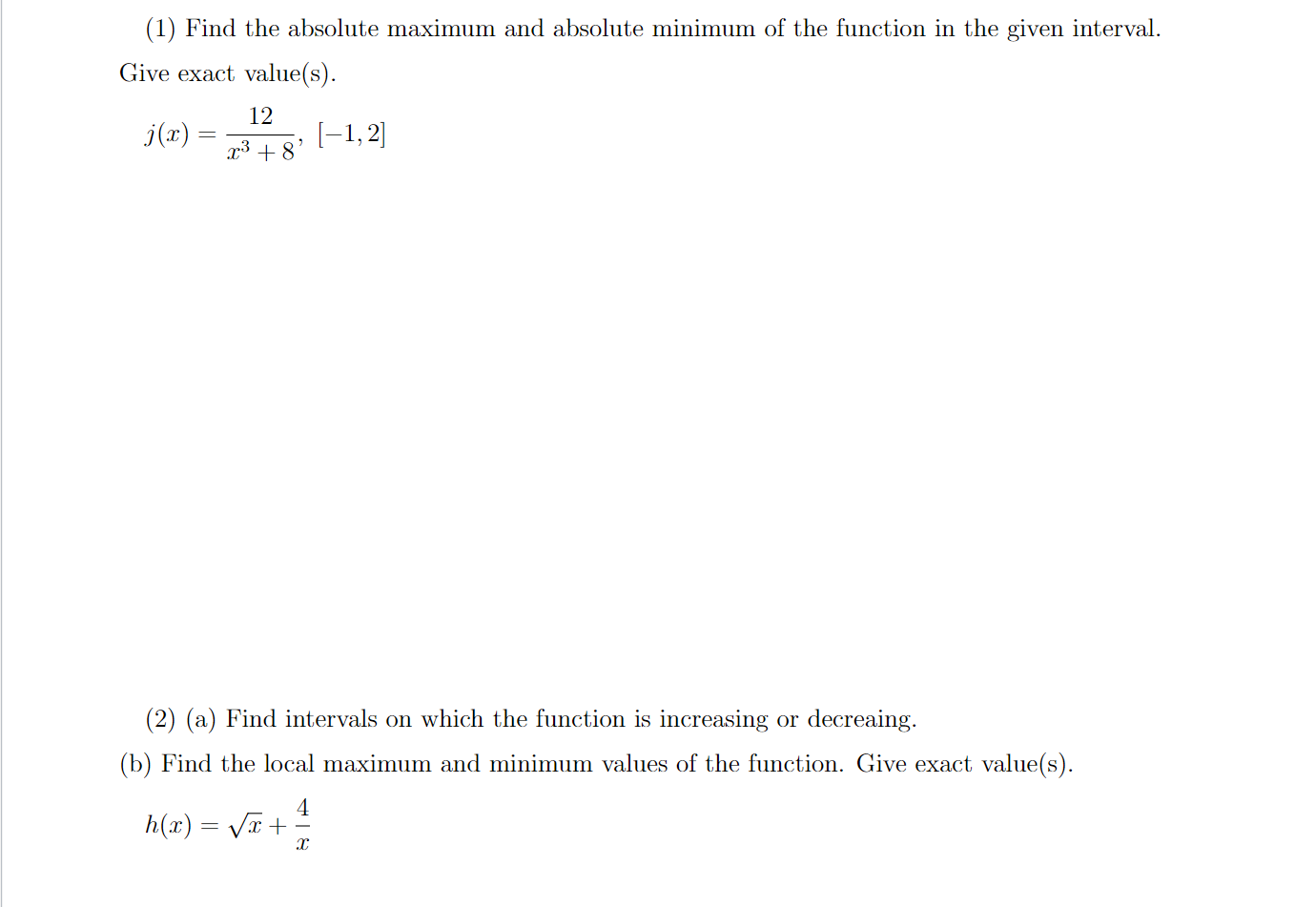 (1) Find the absolute maximum and absolute minimum of the function in the given interval. Give exact value(s).

$j(x) = \frac{12}{x^3+8}$, $[-1, 2]$

(2) (a) Find intervals on which the function is increasing or decreaing.

(b) Find the local maximum and minimum values of the function. Give exact value(s).

$h(x) = \sqrt{x} + \frac{4}{x}$